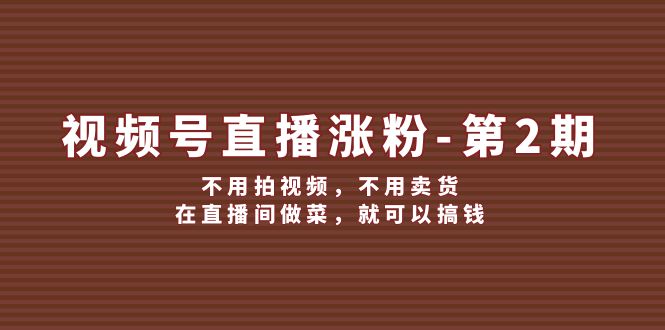 视频号直播涨粉-第2期

不用拍视频，不用卖货
在直播间做菜，就可以搞钱